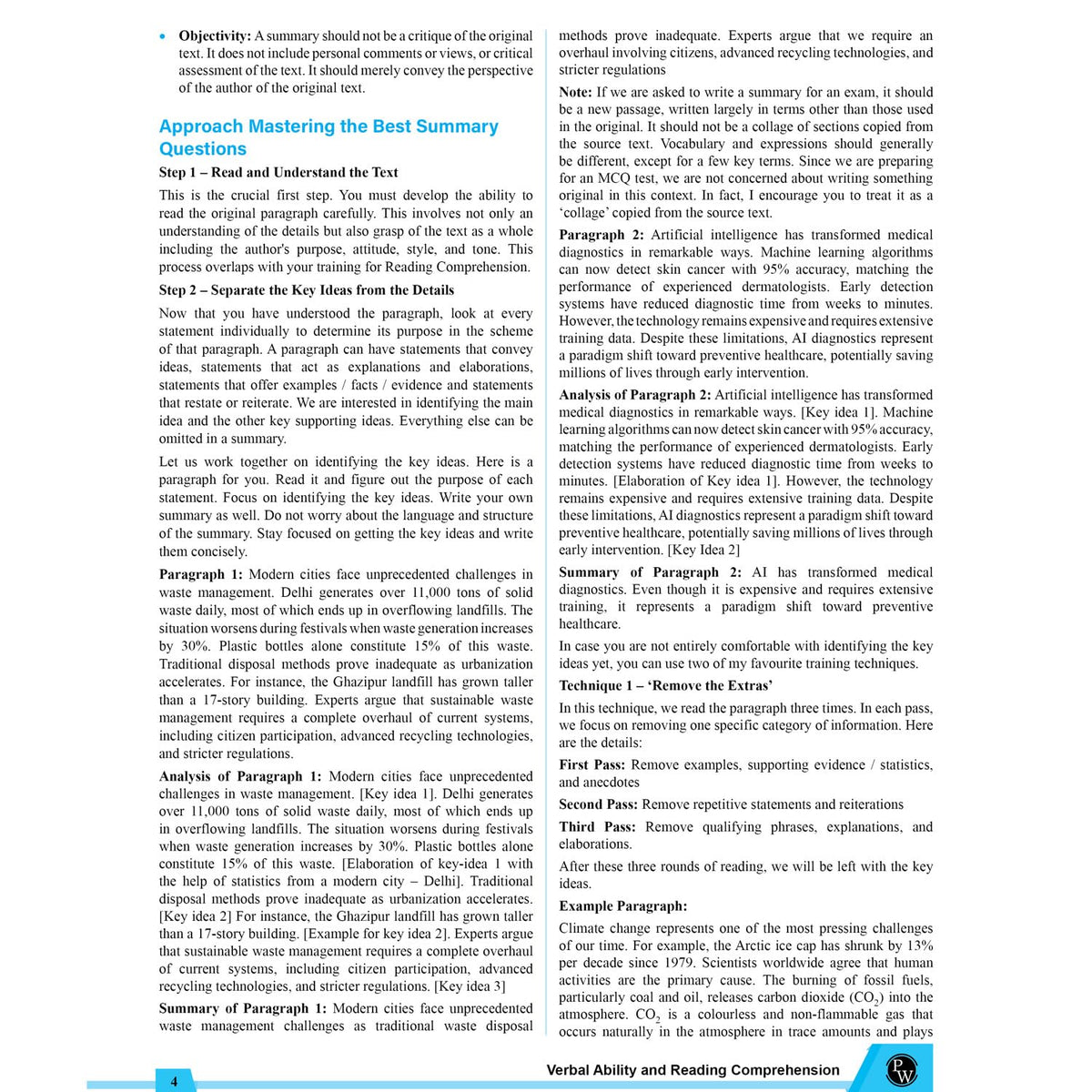 • Objectivity: A summary should not be a critique of the original text. It does not include personal comments or views, or critical assessment of the text. It should merely convey the perspective of the author of the original text.

Approach Mastering the Best Summary Questions

Step 1 – Read and Understand the Text

This is the crucial first step. You must develop the ability to read the original paragraph carefully. This involves not only an understanding of the details but also grasp of the text as a whole including the author's purpose, attitude, style, and tone. This process overlaps with your training for Reading Comprehension.

Step 2 – Separate the Key Ideas from the Details

Now that you have understood the paragraph, look at every statement individually to determine its purpose in the scheme of that paragraph. A paragraph can have statements that convey ideas, statements that act as explanations and elaborations, statements that offer examples / facts / evidence and statements that restate or reiterate. We are interested in identifying the main idea and the other key supporting ideas. Everything else can be omitted in a summary.

Let us work together on identifying the key ideas. Here is a paragraph for you. Read it and figure out the purpose of each statement. Focus on identifying the key ideas. Write your own summary as well. Do not worry about the language and structure of the summary. Stay focused on getting the key ideas and write them concisely.

Paragraph 1: Modern cities face unprecedented challenges in waste management. Delhi generates over 11,000 tons of solid waste daily, most of which ends up in overflowing landfills. The situation worsens during festivals when waste generation increases by 30%. Plastic bottles alone constitute 15% of this waste. Traditional disposal methods prove inadequate as urbanization accelerates. For instance, the Ghazipur landfill has grown taller than a 17-story building. Experts argue that sustainable waste management requires a complete overhaul of current systems, including citizen participation, advanced recycling technologies, and stricter regulations.

Analysis of Paragraph 1: Modern cities face unprecedented challenges in waste management. [Key idea 1]. Delhi generates over 11,000 tons of solid waste daily, most of which ends up in overflowing landfills. The situation worsens during festivals when waste generation increases by 30%. Plastic bottles alone constitute 15% of this waste. [Elaboration of key-idea 1 with the help of statistics from a modern city – Delhi]. Traditional disposal methods prove inadequate as urbanization accelerates. [Key idea 2] For instance, the Ghazipur landfill has grown taller than a 17-story building. [Example for key idea 2]. Experts argue that sustainable waste management requires a complete overhaul of current systems, including citizen participation, advanced recycling technologies, and stricter regulations. [Key idea 3]

Summary of Paragraph 1: Modern cities face unprecedented waste management challenges as traditional waste disposal methods prove inadequate. Experts argue that we require an overhaul involving citizens, advanced recycling technologies, and stricter regulations

Note: If we are asked to write a summary for an exam, it should be a new passage, written largely in terms other than those used in the original. It should not be a collage of sections copied from the source text. Vocabulary and expressions should generally be different, except for a few key terms. Since we are preparing for an MCQ test, we are not concerned about writing something original in this context. In fact, I encourage you to treat it as a 'collage' copied from the source text.

Paragraph 2: Artificial intelligence has transformed medical diagnostics in remarkable ways. Machine learning algorithms can now detect skin cancer with 95% accuracy, matching the performance of experienced dermatologists. Early detection systems have reduced diagnostic time from weeks to minutes. However, the technology remains expensive and requires extensive training data. Despite these limitations, AI diagnostics represent a paradigm shift toward preventive healthcare, potentially saving millions of lives through early intervention.

Analysis of Paragraph 2: Artificial intelligence has transformed medical diagnostics in remarkable ways. [Key idea 1]. Machine learning algorithms can now detect skin cancer with 95% accuracy, matching the performance of experienced dermatologists. Early detection systems have reduced diagnostic time from weeks to minutes. [Elaboration of Key idea 1]. However, the technology remains expensive and requires extensive training data. Despite these limitations, AI diagnostics represent a paradigm shift toward preventive healthcare, potentially saving millions of lives through early intervention. [Key Idea 2]

Summary of Paragraph 2: AI has transformed medical diagnostics. Even though it is expensive and requires extensive training, it represents a paradigm shift toward preventive healthcare.

In case you are not entirely comfortable with identifying the key ideas yet, you can use two of my favourite training techniques.

Technique 1 – 'Remove the Extras'

In this technique, we read the paragraph three times. In each pass, we focus on removing one specific category of information. Here are the details:

First Pass: Remove examples, supporting evidence / statistics, and anecdotes

Second Pass: Remove repetitive statements and reiterations

Third Pass: Remove qualifying phrases, explanations, and elaborations.

After these three rounds of reading, we will be left with the key ideas.

Example Paragraph:

Climate change represents one of the most pressing challenges of our time. For example, the Arctic ice cap has shrunk by 13% per decade since 1979. Scientists worldwide agree that human activities are the primary cause. The burning of fossil fuels, particularly coal and oil, releases carbon dioxide ($CO_2$) into the atmosphere. $CO_2$ is a colourless and non-flammable gas that occurs naturally in the atmosphere in trace amounts and plays

4 Verbal Ability and Reading Comprehension PW